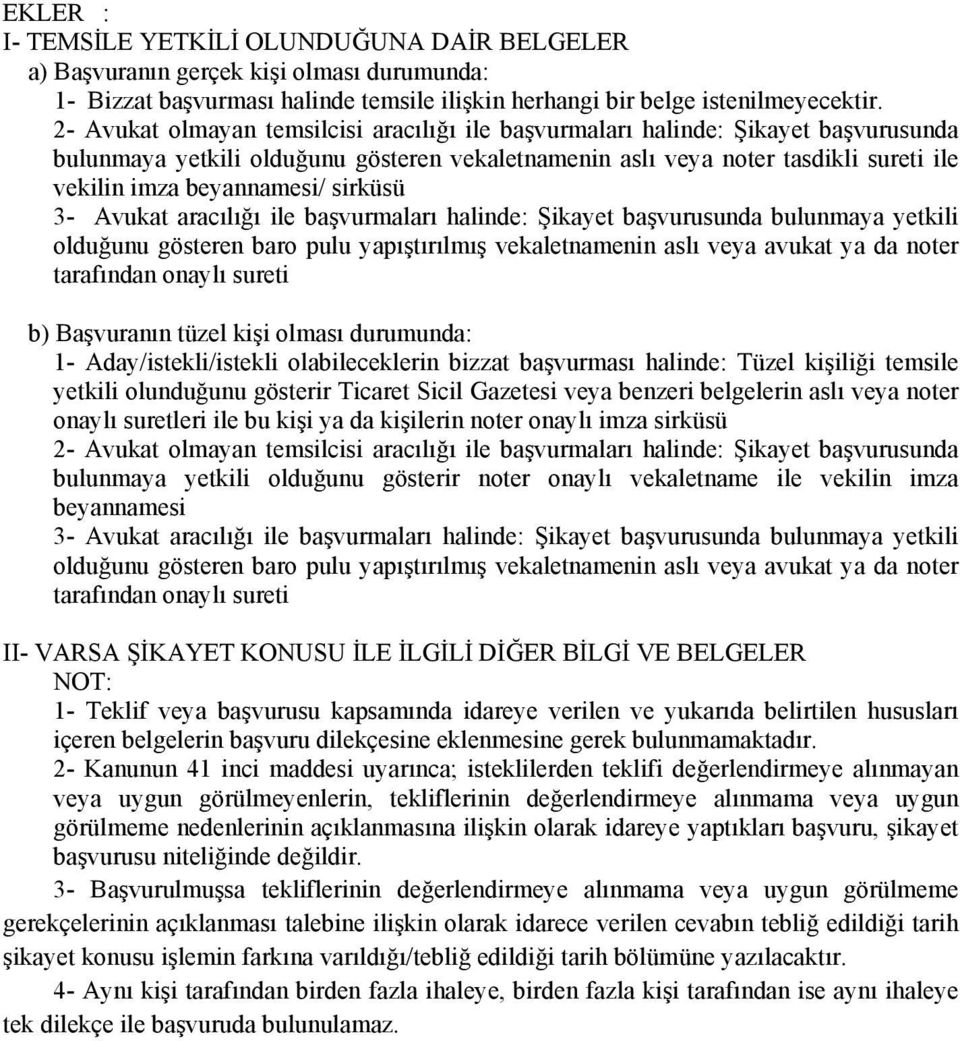 EKLER :
I- TEMSİLE YETKİLİ OLUNDUĞUNA DAİR BELGELER
a) Başvuranın gerçek kişi olması durumunda:
1- Bizzat başvurması halinde temsile ilişkin herhangi bir belge istenilmeyecektir.
2- Avukat olmayan temsilcisi aracılığı ile başvurmaları halinde: Şikayet başvurusunda bulunmaya yetkili olduğunu gösteren vekaletnamenin aslı veya noter tasdikli sureti ile vekilin imza beyannamesi/ sirküsü
3- Avukat aracılığı ile başvurmaları halinde: Şikayet başvurusunda bulunmaya yetkili olduğunu gösteren baro pulu yapıştırılmış vekaletnamenin aslı veya avukat ya da noter tarafından onaylı sureti

b) Başvuranın tüzel kişi olması durumunda:
1- Aday/istekli/istekli olabileceklerin bizzat başvurması halinde: Tüzel kişiliği temsile yetkili olunduğunu gösterir Ticaret Sicil Gazetesi veya benzeri belgelerin aslı veya noter onaylı suretleri ile bu kişi ya da kişilerin noter onaylı imza sirküsü
2- Avukat olmayan temsilcisi aracılığı ile başvurmaları halinde: Şikayet başvurusunda bulunmaya yetkili olduğunu gösterir noter onaylı vekaletname ile vekilin imza beyannamesi
3- Avukat aracılığı ile başvurmaları halinde: Şikayet başvurusunda bulunmaya yetkili olduğunu gösteren baro pulu yapıştırılmış vekaletnamenin aslı veya avukat ya da noter tarafından onaylı sureti

II- VARSA ŞİKAYET KONUSU İLE İLGİLİ DİĞER BİLGİ VE BELGELER
NOT:
1- Teklif veya başvurusu kapsamında idareye verilen ve yukarıda belirtilen hususları içeren belgelerin başvuru dilekçesine eklenmesine gerek bulunmamaktadır.
2- Kanunun 41 inci maddesi uyarınca; isteklilerden teklifi değerlendirmeye alınmayan veya uygun görülmeyenlerin, tekliflerinin değerlendirmeye alınmama veya uygun görülmeme nedenlerinin açıklanmasına ilişkin olarak idareye yaptıkları başvuru, şikayet başvurusu niteliğinde değildir.
3- Başvurulmuşsa tekliflerinin değerlendirmeye alınmama veya uygun görülmeme gerekçelerinin açıklanması talebine ilişkin olarak idarece verilen cevabın tebliğ edildiği tarih şikayet konusu işlemin farkına varıldığı/tebliğ edildiği tarih bölümüne yazılacaktır.
4- Aynı kişi tarafından birden fazla ihaleye, birden fazla kişi tarafından ise aynı ihaleye tek dilekçe ile başvuruda bulunulamaz.